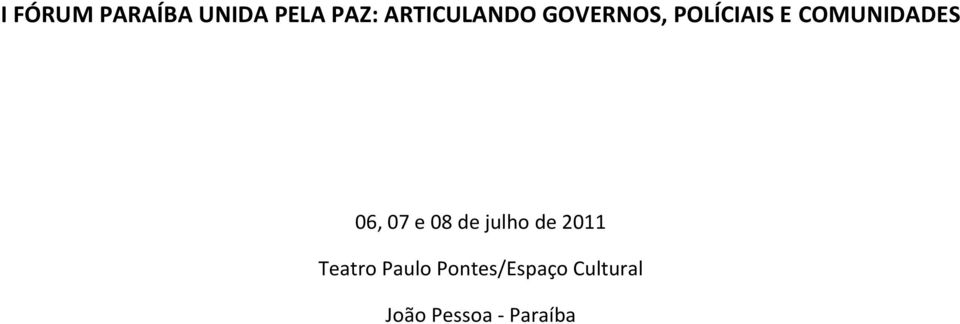 I FÓRUM PARAÍBA UNIDA PELA PAZ: ARTICULANDO GOVERNOS, POLÍCIAIS E COMUNIDADES

06, 07 e 08 de julho de 2011

Teatro Paulo Pontes/Espaço Cultural

João Pessoa - Paraíba